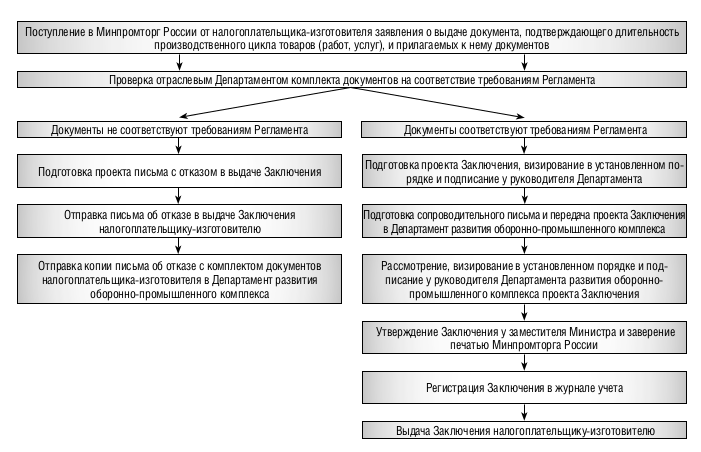 Поступление в Минпромторг России от налогоплательщика-изготовителя заявления о выдаче документа, подтверждающего длительность производственного цикла товаров (работ, услуг), и прилагаемых к нему документов

Проверка отраслевым Департаментом комплекта документов на соответствие требованиям Регламента

Документы не соответствуют требованиям Регламента

Подготовка проекта письма с отказом в выдаче Заключения

Отправка письма об отказе в выдаче Заключения налогоплательщику-изготовителю

Отправка копии письма об отказе с комплектом документов налогоплательщика-изготовителя в Департамент развития оборонно-промышленного комплекса

Документы соответствуют требованиям Регламента

Подготовка проекта Заключения, визирование в установленном порядке и подписание у руководителя Департамента

Подготовка сопроводительного письма и передача проекта Заключения в Департамент развития оборонно-промышленного комплекса

Рассмотрение, визирование в установленном порядке и подписание у руководителя Департамента развития оборонно-промышленного комплекса проекта Заключения

Утверждение Заключения у заместителя Министра и заверение печатью Минпромторга России

Регистрация Заключения в журнале учета

Выдача Заключения налогоплательщику-изготовителю